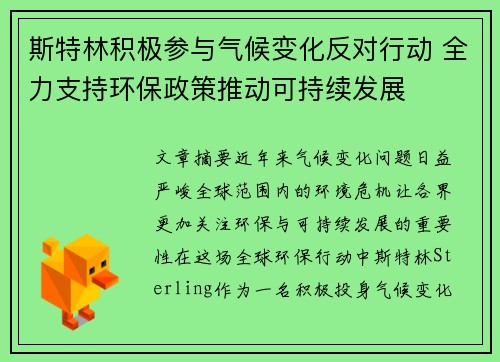 斯特林积极参与气候变化反对行动 全力支持环保政策推动可持续发展

文章摘要近年来气候变化问题日益严峻全球范围内的环境危机让各界更加关注环保与可持续发展的重要性在这场全球环保行动中斯特林Sterling作为一名积极投身气候变化